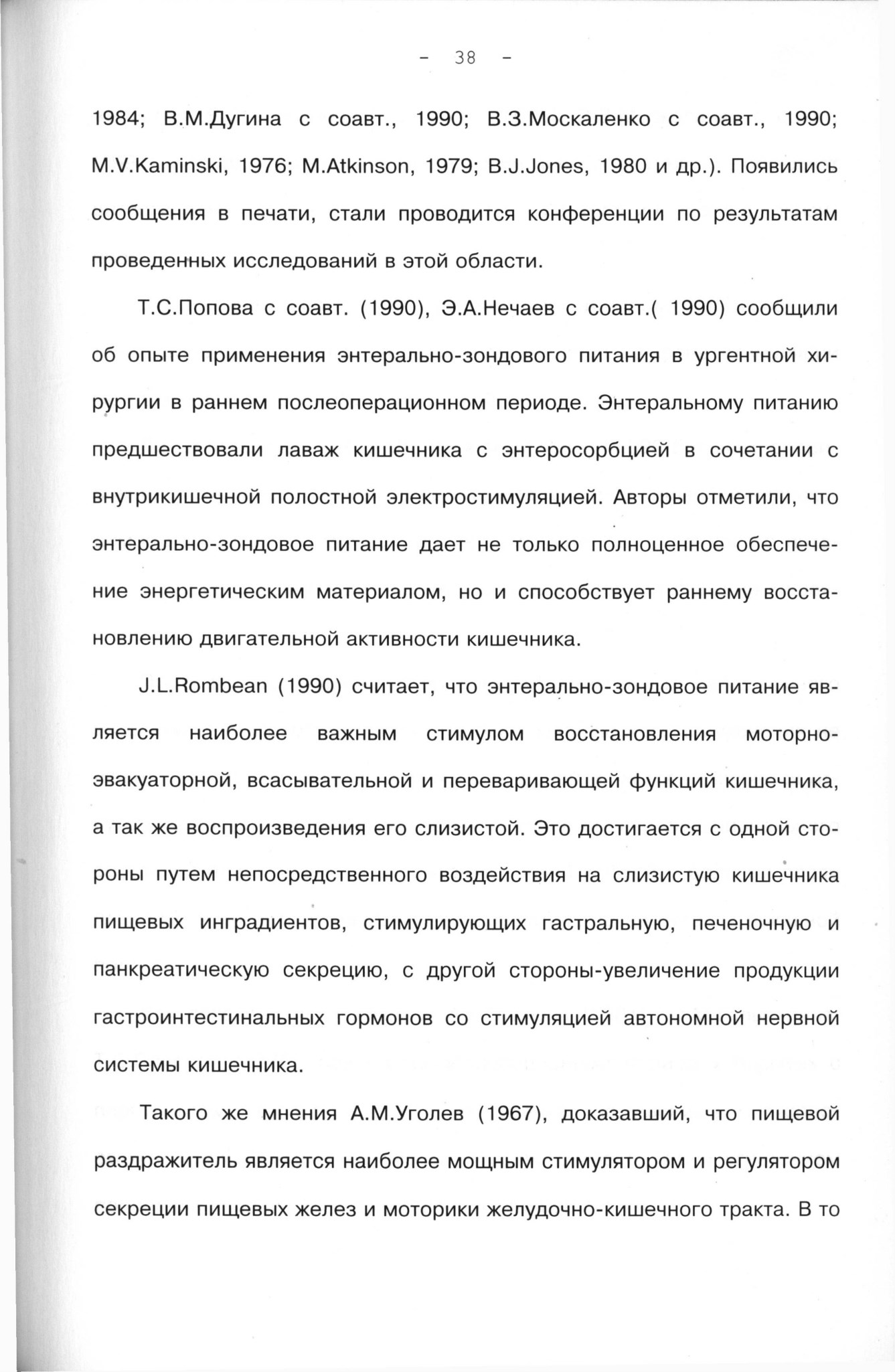 - 38 -

1984; В.М.Дугина с соавт., 1990; В.З.Москаленко с соавт., 1990; M.V.Kaminski, 1976; M.Atkinson, 1979; B.J.Jones, 1980 и др.). Появились сообщения в печати, стали проводится конференции по результатам проведенных исследований в этой области.

Т.С.Попова с соавт. (1990), Э.А.Нечаев с соавт.( 1990) сообщили об опыте применения энтерально-зондового питания в ургентной хирургии в раннем послеоперационном периоде. Энтеральному питанию предшествовали лаваж кишечника с энтеросорбцией в сочетании с внутрикишечной полостной электростимуляцией. Авторы отметили, что энтерально-зондовое питание дает не только полноценное обеспечение энергетическим материалом, но и способствует раннему восстановлению двигательной активности кишечника.

J.L.Rombean (1990) считает, что энтерально-зондовое питание является наиболее важным стимулом восстановления моторно-эвакуаторной, всасывательной и переваривающей функций кишечника, а так же воспроизведения его слизистой. Это достигается с одной стороны путем непосредственного воздействия на слизистую кишечника пищевых инградиентов, стимулирующих гастральную, печеночную и панкреатическую секрецию, с другой стороны-увеличение продукции гастроинтестинальных гормонов со стимуляцией автономной нервной системы кишечника.

Такого же мнения А.М.Уголев (1967), доказавший, что пищевой раздражитель является наиболее мощным стимулятором и регулятором секреции пищевых желез и моторики желудочно-кишечного тракта. В то